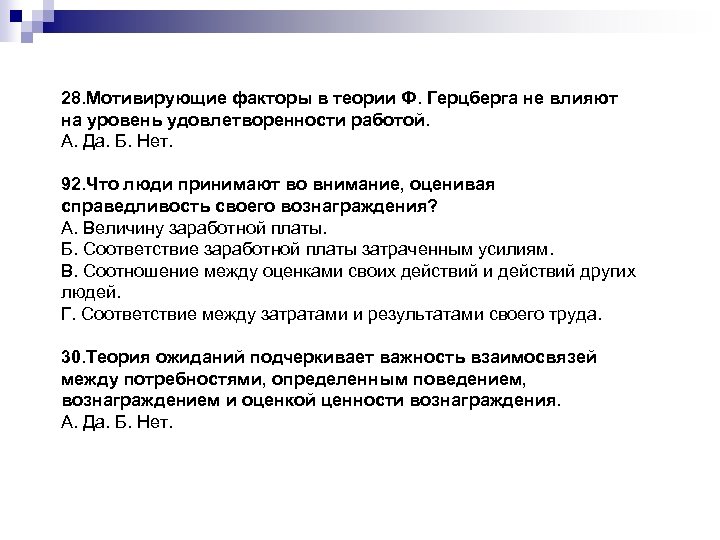 28.Мотивирующие факторы в теории Ф. Герцберга не влияют на уровень удовлетворенности работой.
А. Да. Б. Нет.

92.Что люди принимают во внимание, оценивая справедливость своего вознаграждения?
А. Величину заработной платы.
Б. Соответствие заработной платы затраченным усилиям.
В. Соотношение между оценками своих действий и действий других людей.
Г. Соответствие между затратами и результатами своего труда.

30.Теория ожиданий подчеркивает важность взаимосвязей между потребностями, определенным поведением, вознаграждением и оценкой ценности вознаграждения.
А. Да. Б. Нет.